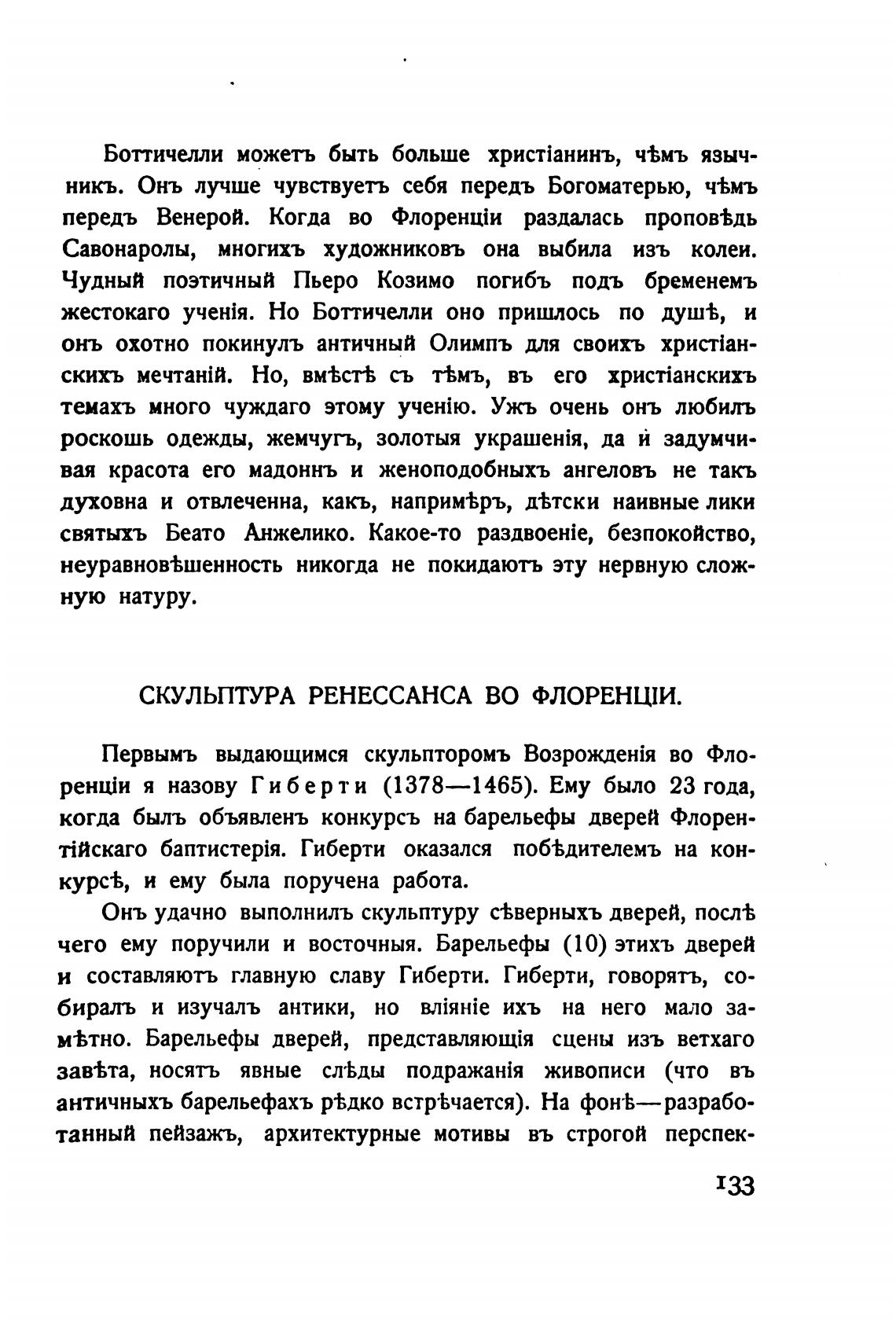 Боттичелли можетъ быть больше христіанинъ, чѣмъ язычникъ. Онъ лучше чувствуетъ себя передъ Богоматерью, чѣмъ передъ Венерой. Когда во Флоренціи раздалась проповѣдь Савонаролы, многихъ художниковъ она выбила изъ колеи. Чудный поэтичный Пьеро Козимо погибъ подъ бременемъ жестокаго ученія. Но Боттичелли оно пришлось по душѣ, и онъ охотно покинулъ античный Олимпъ для своихъ христіанскихъ мечтаній. Но, вмѣстѣ съ тѣмъ, въ его христіанскихъ темахъ много чуждаго этому ученію. Ужъ очень онъ любилъ роскошь одежды, жемчугъ, золотыя украшенія, да и задумчивая красота его мадоннъ и женоподобныхъ ангеловъ не такъ духовна и отвлеченна, какъ, напримѣръ, дѣтски наивные лики святыхъ Беато Анжелико. Какое-то раздвоеніе, безпокойство, неуравновѣшенность никогда не покидаютъ эту нервную сложную натуру.

СКУЛЬПТУРА РЕНЕССАНСА ВО ФЛОРЕНЦІИ.

Первымъ выдающимся скульпторомъ Возрожденія во Флоренціи я назову Гиберти (1378—1465). Ему было 23 года, когда былъ объявленъ конкурсъ на барельефы дверей Флорентійскаго баптистерія. Гиберти оказался побѣдителемъ на конкурсѣ, и ему была поручена работа.

Онъ удачно выполнилъ скульптуру сѣверныхъ дверей, послѣ чего ему поручили и восточныя. Барельефы (10) этихъ дверей и составляютъ главную славу Гиберти. Гиберти, говорятъ, собиралъ и изучалъ антики, но вліяніе ихъ на него мало замѣтно. Барельефы дверей, представляющія сцены изъ ветхаго завѣта, носятъ явные слѣды подражанія живописи (что въ античныхъ барельефахъ рѣдко встрѣчается). На фонѣ—разработанный пейзажъ, архитектурные мотивы въ строгой перспек-

133